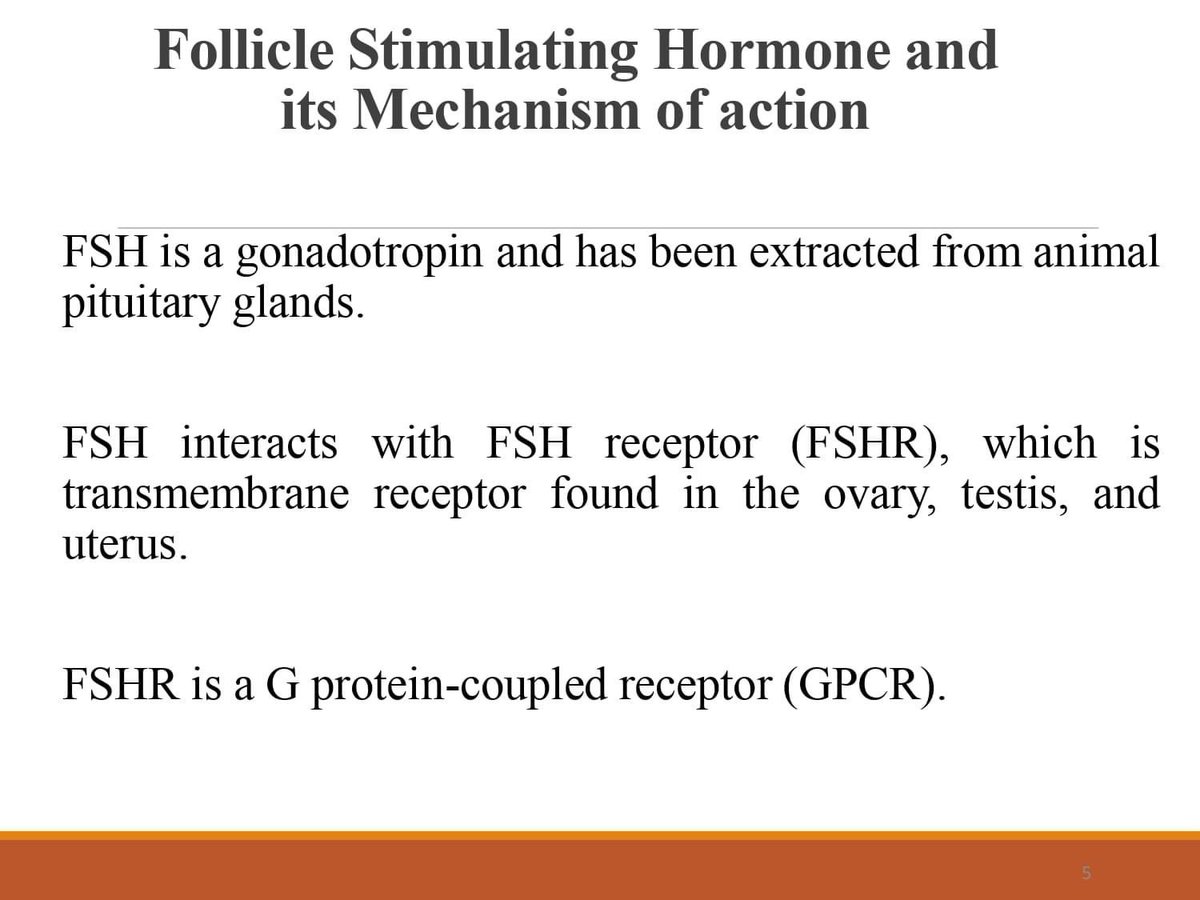 Follicle Stimulating Hormone and its Mechanism of action

FSH is a gonadotropin and has been extracted from animal pituitary glands.

FSH interacts with FSH receptor (FSHR), which is transmembrane receptor found in the ovary, testis, and uterus.

FSHR is a G protein-coupled receptor (GPCR).

5